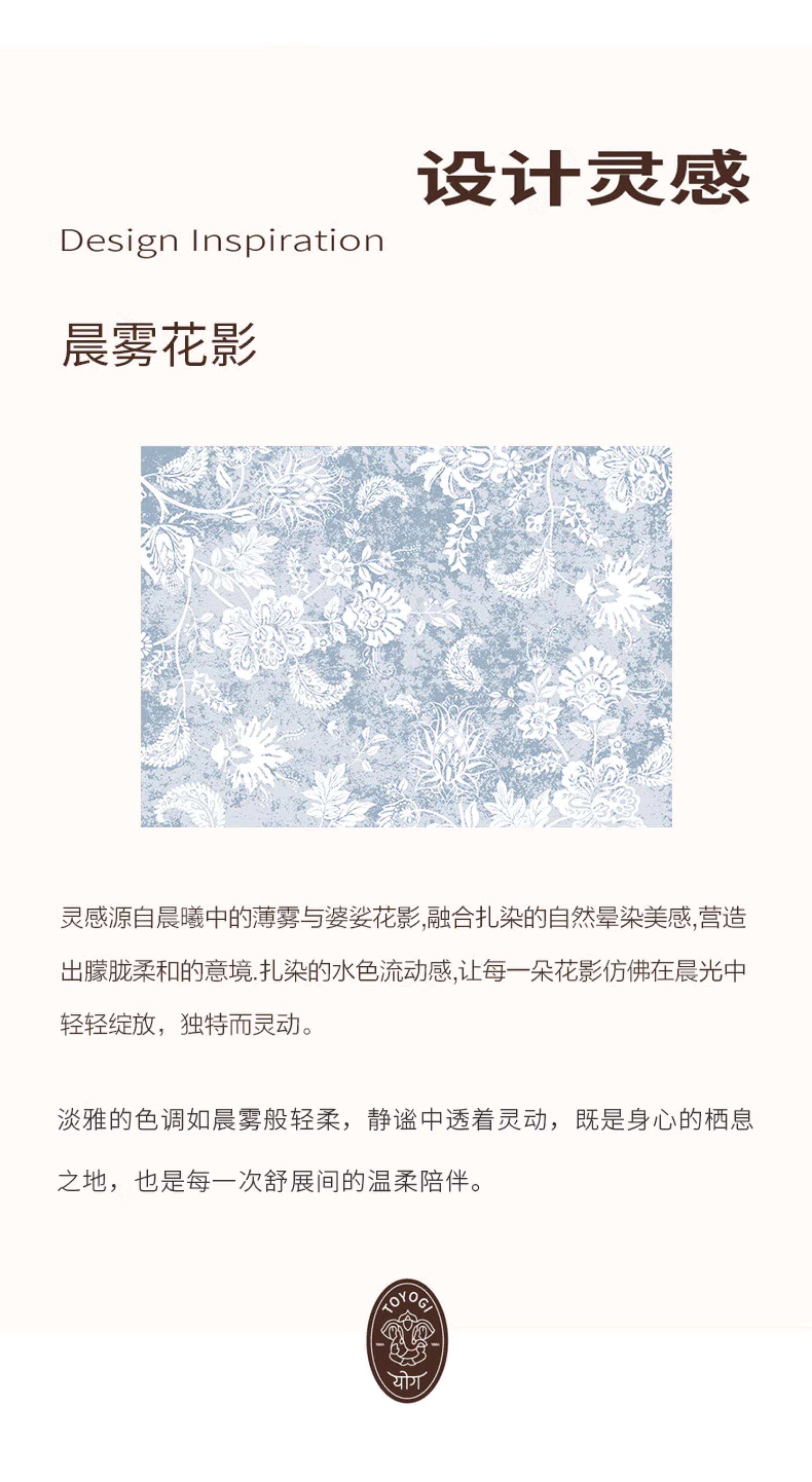 设计灵感

Design Inspiration

晨雾花影

灵感源自晨曦中的薄雾与婆娑花影,融合扎染的自然晕染美感,营造出朦胧柔和的意境.扎染的水色流动感,让每一朵花影仿佛在晨光中轻轻绽放，独特而灵动。

淡雅的色调如晨雾般轻柔，静谧中透着灵动，既是身心的栖息之地，也是每一次舒展间的温柔陪伴。

TOYOGI
योग